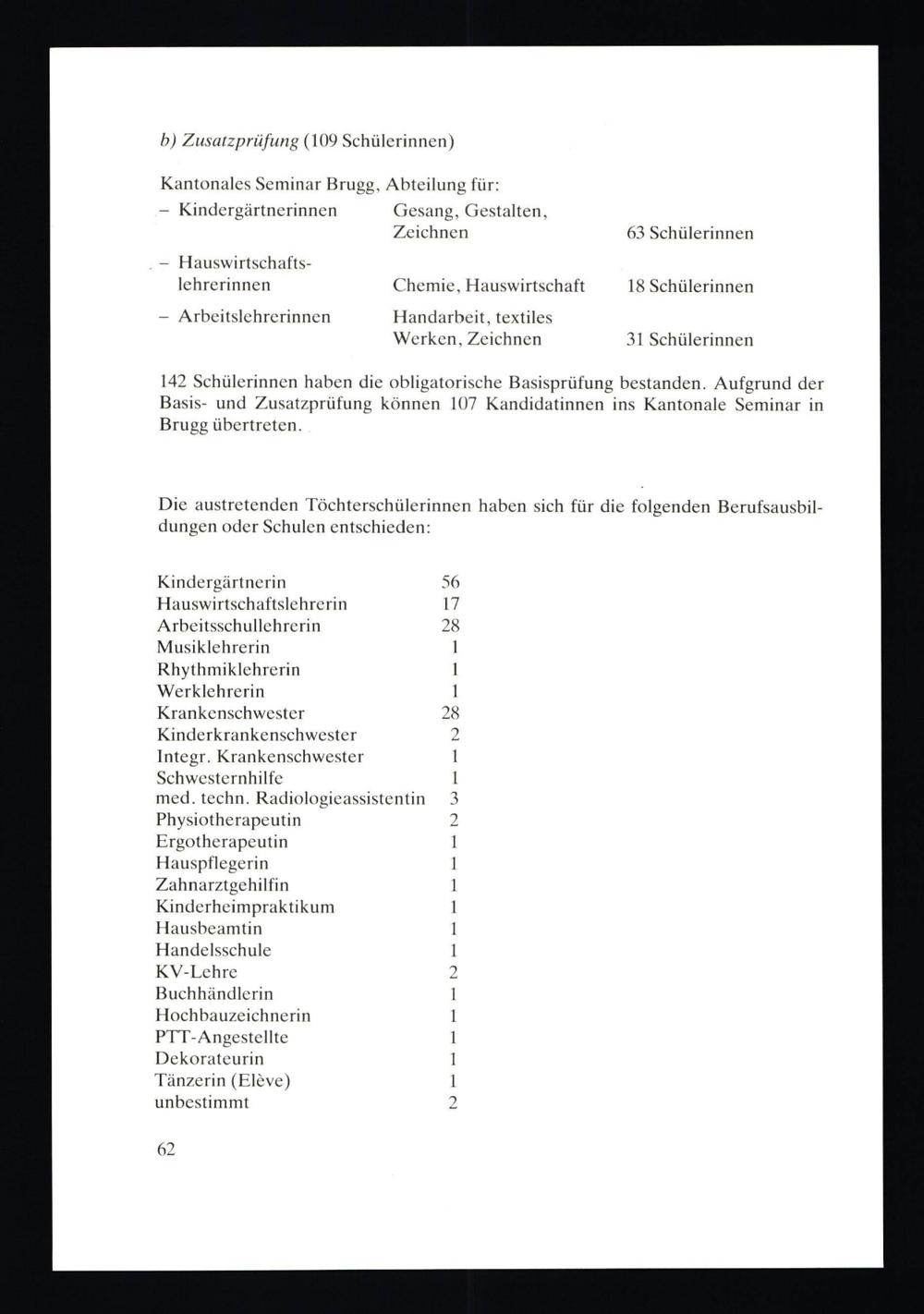 b) Zusatzprüfung (109 Schülerinnen)

Kantonales Seminar Brugg, Abteilung für:

| | | |
|---|---|---|
| – Kindergärtnerinnen | Gesang, Gestalten, Zeichnen | 63 Schülerinnen |
| – Hauswirtschaftslehrerinnen | Chemie, Hauswirtschaft | 18 Schülerinnen |
| – Arbeitslehrerinnen | Handarbeit, textiles Werken, Zeichnen | 31 Schülerinnen |

142 Schülerinnen haben die obligatorische Basisprüfung bestanden. Aufgrund der Basis- und Zusatzprüfung können 107 Kandidatinnen ins Kantonale Seminar in Brugg übertreten.

Die austretenden Töchterschülerinnen haben sich für die folgenden Berufsausbildungen oder Schulen entschieden:

| | |
|---|---|
| Kindergärtnerin | 56 |
| Hauswirtschaftslehrerin | 17 |
| Arbeitsschullehrerin | 28 |
| Musiklehrerin | 1 |
| Rhythmiklehrerin | 1 |
| Werklehrerin | 1 |
| Krankenschwester | 28 |
| Kinderkrankenschwester | 2 |
| Integr. Krankenschwester | 1 |
| Schwesternhilfe | 1 |
| med. techn. Radiologieassistentin | 3 |
| Physiotherapeutin | 2 |
| Ergotherapeutin | 1 |
| Hauspflegerin | 1 |
| Zahnarztgehilfin | 1 |
| Kinderheimpraktikum | 1 |
| Hausbeamtin | 1 |
| Handelsschule | 1 |
| KV-Lehre | 2 |
| Buchhändlerin | 1 |
| Hochbauzeichnerin | 1 |
| PTT-Angestellte | 1 |
| Dekorateurin | 1 |
| Tänzerin (Elève) | 1 |
| unbestimmt | 2 |

62